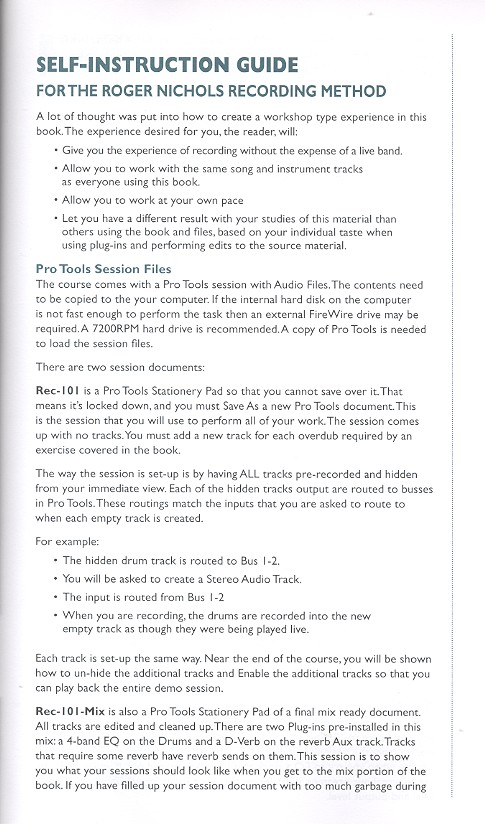 SELF-INSTRUCTION GUIDE
FOR THE ROGER NICHOLS RECORDING METHOD

A lot of thought was put into how to create a workshop type experience in this book. The experience desired for you, the reader, will:

• Give you the experience of recording without the expense of a live band.
• Allow you to work with the same song and instrument tracks as everyone using this book.
• Allow you to work at your own pace
• Let you have a different result with your studies of this material than others using the book and files, based on your individual taste when using plug-ins and performing edits to the source material.

Pro Tools Session Files
The course comes with a Pro Tools session with Audio Files. The contents need to be copied to the your computer. If the internal hard disk on the computer is not fast enough to perform the task then an external FireWire drive may be required. A 7200RPM hard drive is recommended. A copy of Pro Tools is needed to load the session files.

There are two session documents:

Rec-101 is a Pro Tools Stationery Pad so that you cannot save over it. That means it's locked down, and you must Save As a new Pro Tools document. This is the session that you will use to perform all of your work. The session comes up with no tracks. You must add a new track for each overdub required by an exercise covered in the book.

The way the session is set-up is by having ALL tracks pre-recorded and hidden from your immediate view. Each of the hidden tracks output are routed to busses in Pro Tools. These routings match the inputs that you are asked to route to when each empty track is created.

For example:
• The hidden drum track is routed to Bus 1-2.
• You will be asked to create a Stereo Audio Track.
• The input is routed from Bus 1-2
• When you are recording, the drums are recorded into the new empty track as though they were being played live.

Each track is set-up the same way. Near the end of the course, you will be shown how to un-hide the additional tracks and Enable the additional tracks so that you can play back the entire demo session.

Rec-101-Mix is also a Pro Tools Stationery Pad of a final mix ready document. All tracks are edited and cleaned up. There are two Plug-ins pre-installed in this mix: a 4-band EQ on the Drums and a D-Verb on the reverb Aux track. Tracks that require some reverb have reverb sends on them. This session is to show you what your sessions should look like when you get to the mix portion of the book. If you have filled up your session document with too much garbage during